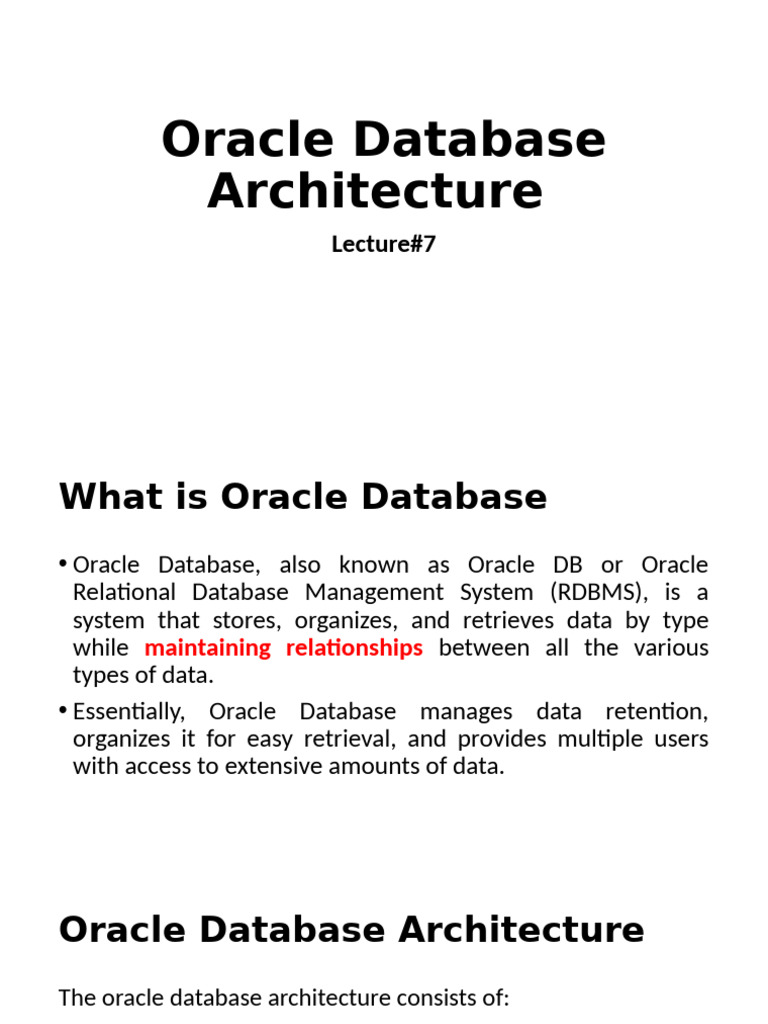 Oracle Database Architecture

Lecture#7

What is Oracle Database

• Oracle Database, also known as Oracle DB or Oracle Relational Database Management System (RDBMS), is a system that stores, organizes, and retrieves data by type while maintaining relationships between all the various types of data.

• Essentially, Oracle Database manages data retention, organizes it for easy retrieval, and provides multiple users with access to extensive amounts of data.

Oracle Database Architecture

The oracle database architecture consists of: